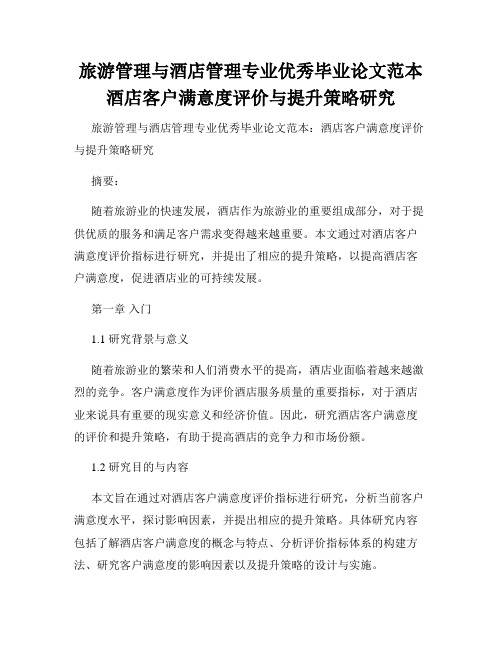 旅游管理与酒店管理专业优秀毕业论文范本
酒店客户满意度评价与提升策略研究

旅游管理与酒店管理专业优秀毕业论文范本：酒店客户满意度评价与提升策略研究

摘要：

随着旅游业的快速发展，酒店作为旅游业的重要组成部分，对于提供优质的服务和满足客户需求变得越来越重要。本文通过对酒店客户满意度评价指标进行研究，并提出了相应的提升策略，以提高酒店客户满意度，促进酒店业的可持续发展。

第一章 入门

1.1 研究背景与意义

随着旅游业的繁荣和人们消费水平的提高，酒店业面临着越来越激烈的竞争。客户满意度作为评价酒店服务质量的重要指标，对于酒店业来说具有重要的现实意义和经济价值。因此，研究酒店客户满意度的评价和提升策略，有助于提高酒店的竞争力和市场份额。

1.2 研究目的与内容

本文旨在通过对酒店客户满意度评价指标进行研究，分析当前客户满意度水平，探讨影响因素，并提出相应的提升策略。具体研究内容包括了解酒店客户满意度的概念与特点、分析评价指标体系的构建方法、研究客户满意度的影响因素以及提升策略的设计与实施。